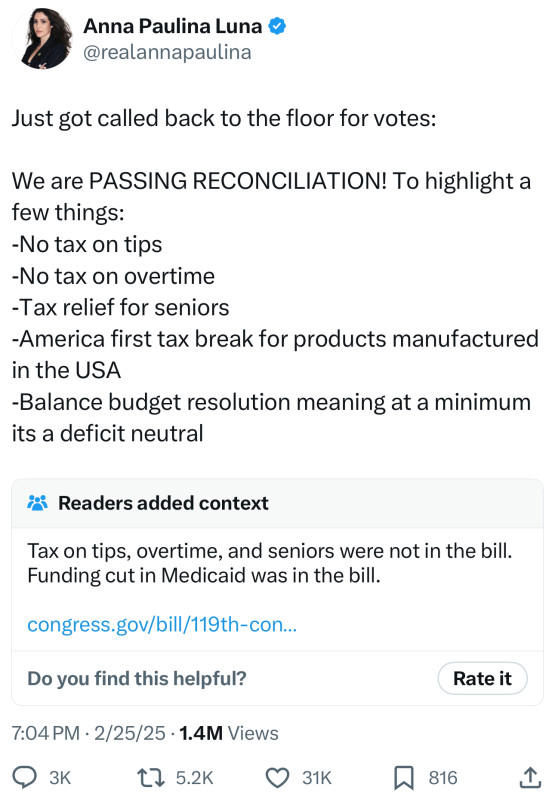 Anna Paulina Luna
@realannapaulina

Just got called back to the floor for votes:

We are PASSING RECONCILIATION! To highlight a few things:
-No tax on tips
-No tax on overtime
-Tax relief for seniors
-America first tax break for products manufactured in the USA
-Balance budget resolution meaning at a minimum its a deficit neutral

Readers added context

Tax on tips, overtime, and seniors were not in the bill. Funding cut in Medicaid was in the bill.

congress.gov/bill/119th-con...

Do you find this helpful?

Rate it

7:04 PM · 2/25/25 · 1.4M Views

3K 5.2K 31K 816